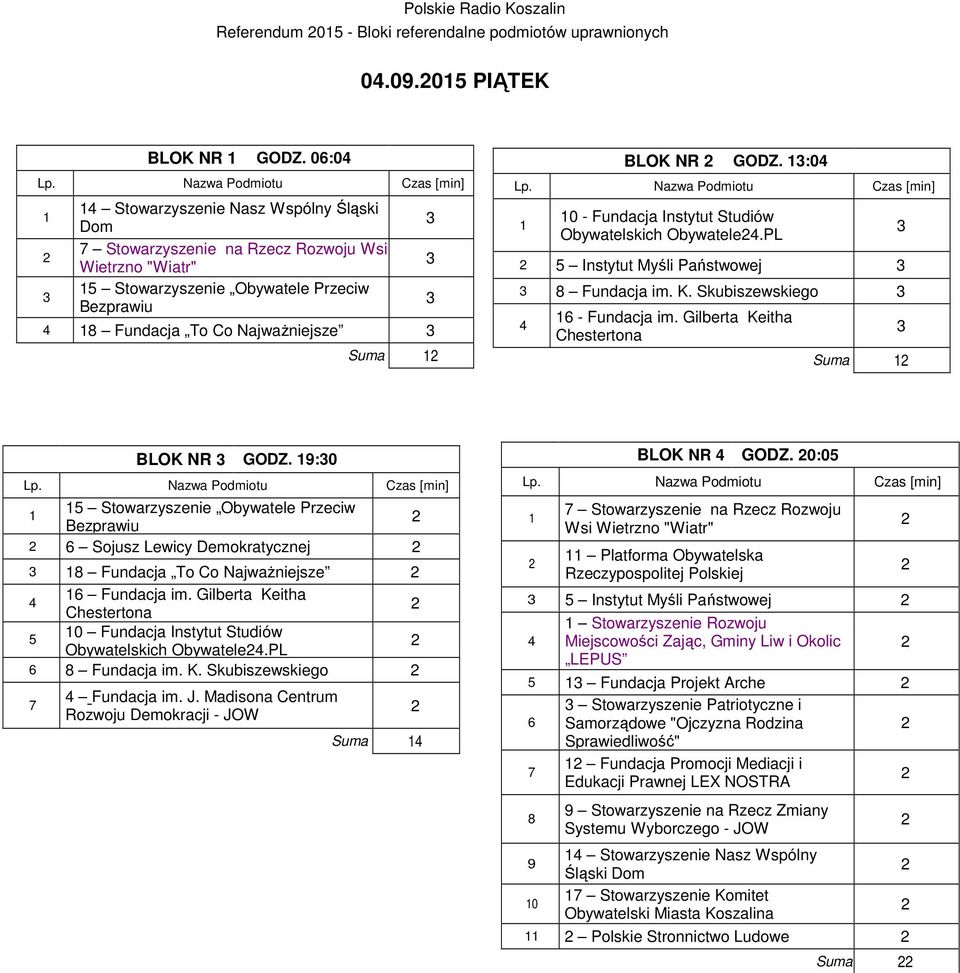 Polskie Radio Koszalin
Referendum 2015 - Bloki referendalne podmiotów uprawnionych

04.09.2015 PIĄTEK

BLOK NR 1 GODZ. 06:04

| Lp. | Nazwa Podmiotu | Czas [min] |
|---|---|---|
| 1 | 14 – Stowarzyszenie Nasz Wspólny Śląski Dom | 3 |
| 2 | 7 – Stowarzyszenie na Rzecz Rozwoju Wsi Wietrzno "Wiatr" | 3 |
| 3 | 15 – Stowarzyszenie „Obywatele Przeciw Bezprawiu | 3 |
| 4 | 18 – Fundacja „To Co Najważniejsze” | 3 |
| | Suma | 12 |

BLOK NR 2 GODZ. 13:04

| Lp. | Nazwa Podmiotu | Czas [min] |
|---|---|---|
| 1 | 10 - Fundacja Instytut Studiów Obywatelskich Obywatele24.PL | 3 |
| 2 | 5 – Instytut Myśli Państwowej | 3 |
| 3 | 8 – Fundacja im. K. Skubiszewskiego | 3 |
| 4 | 16 - Fundacja im. Gilberta Keitha Chestertona | 3 |
| | Suma | 12 |

BLOK NR 3 GODZ. 19:30

| Lp. | Nazwa Podmiotu | Czas [min] |
|---|---|---|
| 1 | 15 – Stowarzyszenie „Obywatele Przeciw Bezprawiu | 2 |
| 2 | 6 – Sojusz Lewicy Demokratycznej | 2 |
| 3 | 18 – Fundacja „To Co Najważniejsze” | 2 |
| 4 | 16 – Fundacja im. Gilberta Keitha Chestertona | 2 |
| 5 | 10 – Fundacja Instytut Studiów Obywatelskich Obywatele24.PL | 2 |
| 6 | 8 – Fundacja im. K. Skubiszewskiego | 2 |
| 7 | 4 – Fundacja im. J. Madisona Centrum Rozwoju Demokracji - JOW | 2 |
| | Suma | 14 |

BLOK NR 4 GODZ. 20:05

| Lp. | Nazwa Podmiotu | Czas [min] |
|---|---|---|
| 1 | 7 – Stowarzyszenie na Rzecz Rozwoju Wsi Wietrzno "Wiatr" | 2 |
| 2 | 11 – Platforma Obywatelska Rzeczypospolitej Polskiej | 2 |
| 3 | 5 – Instytut Myśli Państwowej | 2 |
| 4 | 1 – Stowarzyszenie Rozwoju Miejscowości Zając, Gminy Liw i Okolic „LEPUS” | 2 |
| 5 | 13 – Fundacja Projekt Arche | 2 |
| 6 | 3 – Stowarzyszenie Patriotyczne i Samorządowe "Ojczyzna Rodzina Sprawiedliwość" | 2 |
| 7 | 12 – Fundacja Promocji Mediacji i Edukacji Prawnej LEX NOSTRA | 2 |
| 8 | 9 – Stowarzyszenie na Rzecz Zmiany Systemu Wyborczego - JOW | 2 |
| 9 | 14 – Stowarzyszenie Nasz Wspólny Śląski Dom | 2 |
| 10 | 17 – Stowarzyszenie Komitet Obywatelski Miasta Koszalina | 2 |
| 11 | 2 – Polskie Stronnictwo Ludowe | 2 |
| | Suma | 22 |